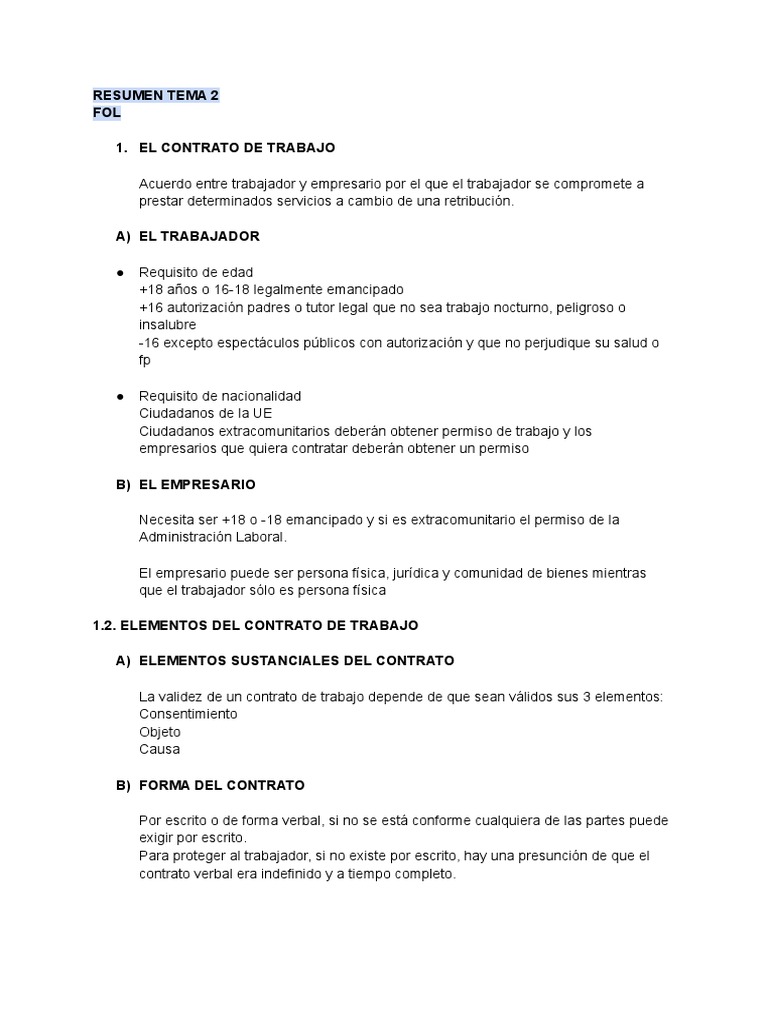 RESUMEN TEMA 2
FOL

1. EL CONTRATO DE TRABAJO

Acuerdo entre trabajador y empresario por el que el trabajador se compromete a prestar determinados servicios a cambio de una retribución.

A) EL TRABAJADOR

● Requisito de edad
+18 años o 16-18 legalmente emancipado
+16 autorización padres o tutor legal que no sea trabajo nocturno, peligroso o insalubre
-16 excepto espectáculos públicos con autorización y que no perjudique su salud o fp

● Requisito de nacionalidad
Ciudadanos de la UE
Ciudadanos extracomunitarios deberán obtener permiso de trabajo y los empresarios que quiera contratar deberán obtener un permiso

B) EL EMPRESARIO

Necesita ser +18 o -18 emancipado y si es extracomunitario el permiso de la Administración Laboral.

El empresario puede ser persona física, jurídica y comunidad de bienes mientras que el trabajador sólo es persona física

1.2. ELEMENTOS DEL CONTRATO DE TRABAJO

A) ELEMENTOS SUSTANCIALES DEL CONTRATO

La validez de un contrato de trabajo depende de que sean válidos sus 3 elementos:
Consentimiento
Objeto
Causa

B) FORMA DEL CONTRATO

Por escrito o de forma verbal, si no se está conforme cualquiera de las partes puede exigir por escrito.
Para proteger al trabajador, si no existe por escrito, hay una presunción de que el contrato verbal era indefinido y a tiempo completo.